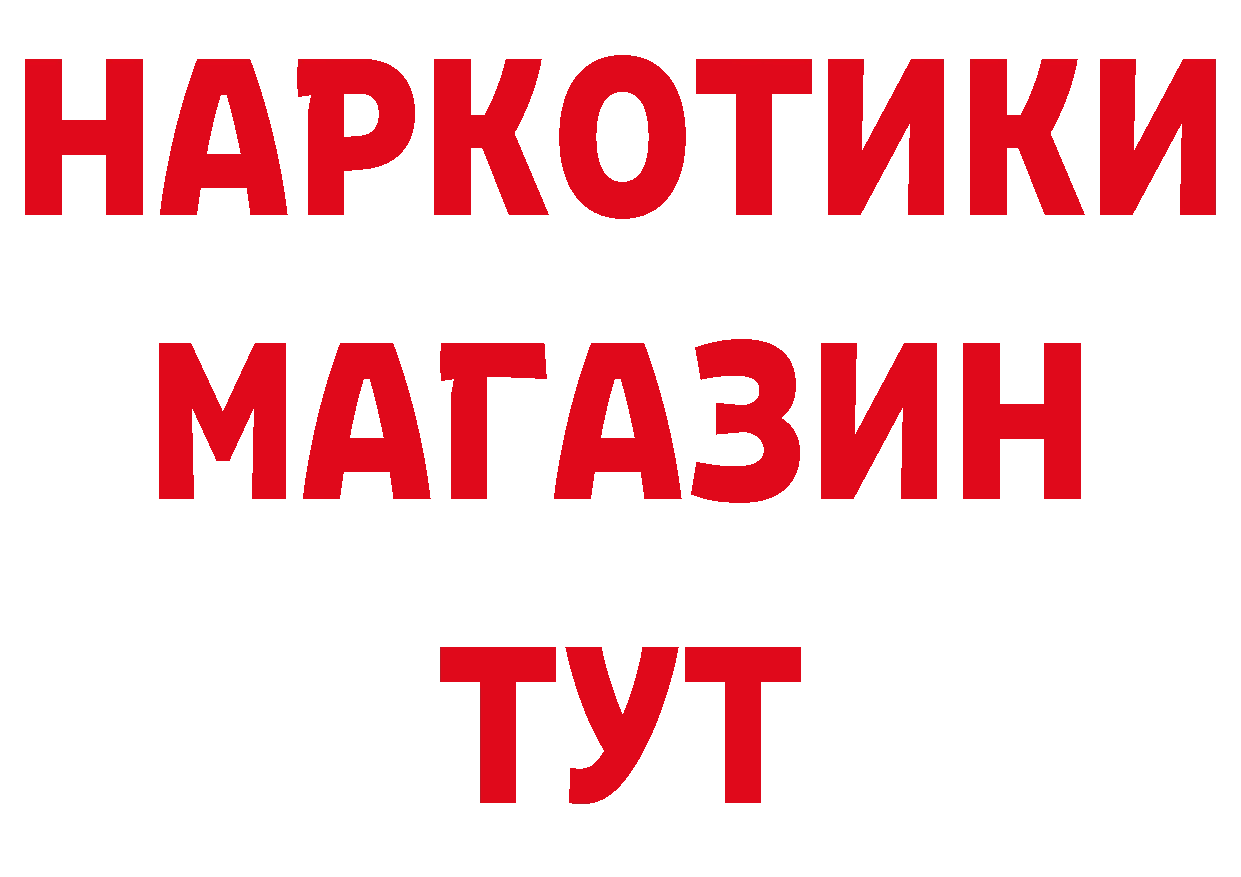 НАРКОТИКИ МАГАЗИН ТУТ